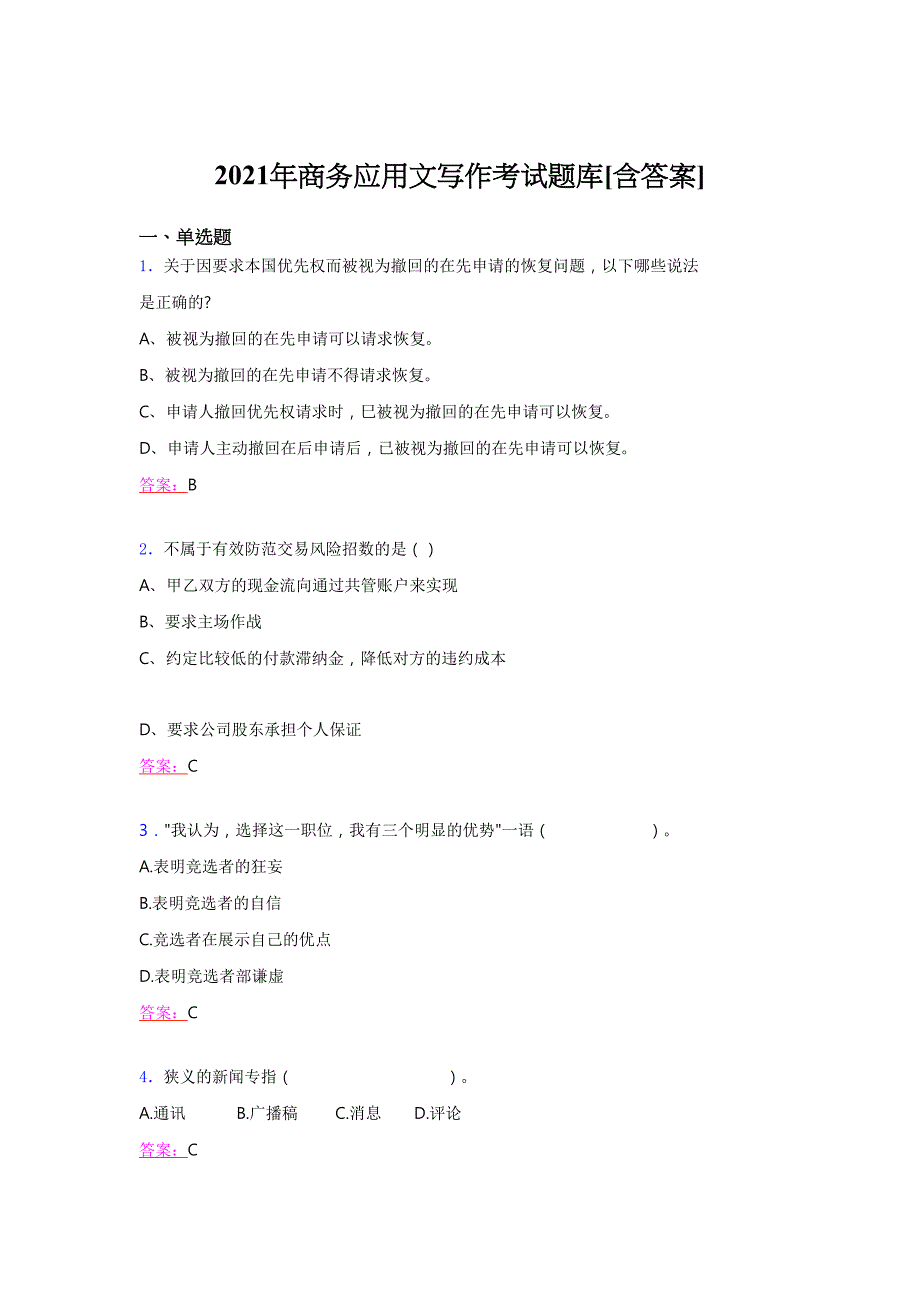 2021年商务应用文写作考试题库[含答案]

一、单选题

1．关于因要求本国优先权而被视为撤回的在先申请的恢复问题，以下哪些说法是正确的?

A、被视为撤回的在先申请可以请求恢复。

B、被视为撤回的在先申请不得请求恢复。

C、申请人撤回优先权请求时，已被视为撤回的在先申请可以恢复。

D、申请人主动撤回在后申请后，已被视为撤回的在先申请可以恢复。

答案：B

2．不属于有效防范交易风险招数的是（ ）

A、甲乙双方的现金流向通过共管账户来实现

B、要求主场作战

C、约定比较低的付款滞纳金，降低对方的违约成本

D、要求公司股东承担个人保证

答案：C

3．"我认为，选择这一职位，我有三个明显的优势"一语（ ）。

A.表明竞选者的狂妄

B.表明竞选者的自信

C.竞选者在展示自己的优点

D.表明竞选者部谦虚

答案：C

4．狭义的新闻专指（ ）。

A.通讯 B.广播稿 C.消息 D.评论

答案：C